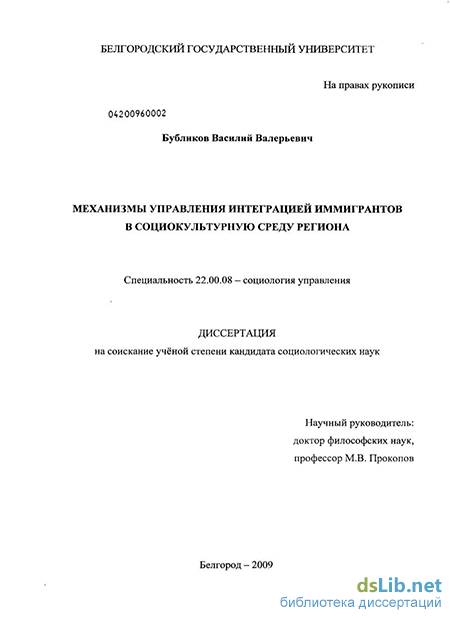 БЕЛГОРОДСКИЙ ГОСУДАРСТВЕННЫЙ УНИВЕРСИТЕТ

На правах рукописи

04200960002

Бубликов Василий Валерьевич

МЕХАНИЗМЫ УПРАВЛЕНИЯ ИНТЕГРАЦИЕЙ ИММИГРАНТОВ В СОЦИОКУЛЬТУРНУЮ СРЕДУ РЕГИОНА

Специальность 22.00.08 – социология управления

ДИССЕРТАЦИЯ
на соискание учёной степени кандидата социологических наук

Научный руководитель:
доктор философских наук,
профессор М.В. Прокопов

Белгород – 2009

dsLib.net
библиотека диссертаций